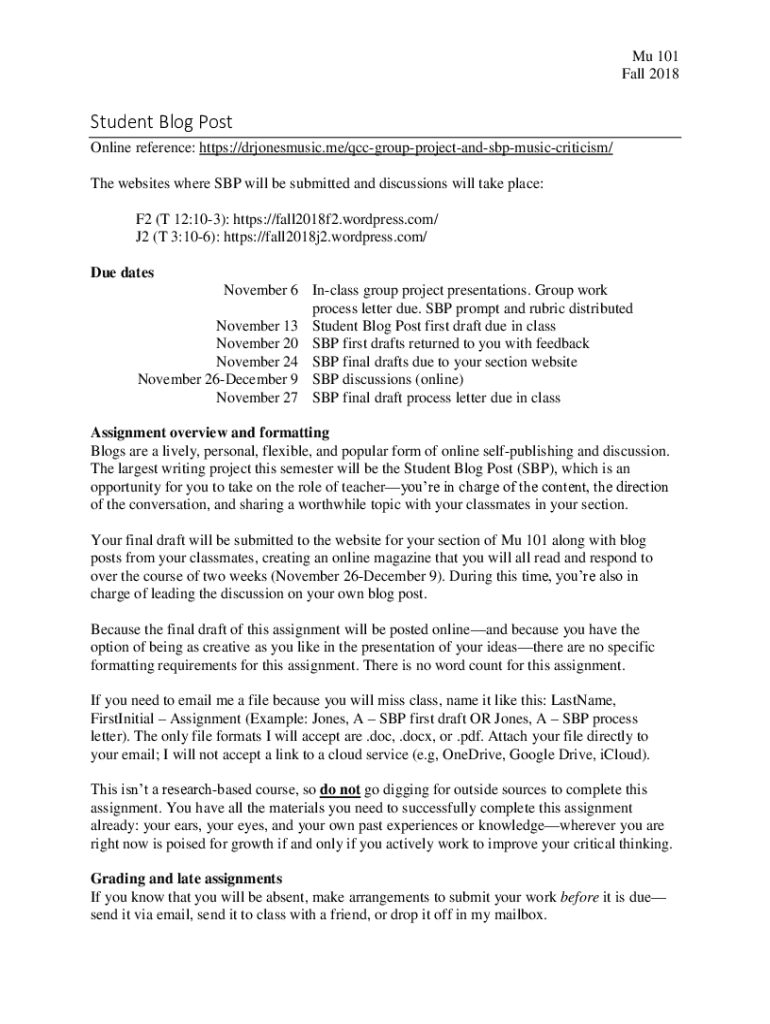 Mu 101
Fall 2018

Student Blog Post

Online reference: https://drjonesmusic.me/qcc-group-project-and-sbp-music-criticism/

The websites where SBP will be submitted and discussions will take place:

F2 (T 12:10-3): https://fall2018f2.wordpress.com/
J2 (T 3:10-6): https://fall2018j2.wordpress.com/

Due dates

| | |
|---|---|
| November 6 | In-class group project presentations. Group work process letter due. SBP prompt and rubric distributed |
| November 13 | Student Blog Post first draft due in class |
| November 20 | SBP first drafts returned to you with feedback |
| November 24 | SBP final drafts due to your section website |
| November 26-December 9 | SBP discussions (online) |
| November 27 | SBP final draft process letter due in class |

Assignment overview and formatting
Blogs are a lively, personal, flexible, and popular form of online self-publishing and discussion. The largest writing project this semester will be the Student Blog Post (SBP), which is an opportunity for you to take on the role of teacher—you're in charge of the content, the direction of the conversation, and sharing a worthwhile topic with your classmates in your section.

Your final draft will be submitted to the website for your section of Mu 101 along with blog posts from your classmates, creating an online magazine that you will all read and respond to over the course of two weeks (November 26-December 9). During this time, you're also in charge of leading the discussion on your own blog post.

Because the final draft of this assignment will be posted online—and because you have the option of being as creative as you like in the presentation of your ideas—there are no specific formatting requirements for this assignment. There is no word count for this assignment.

If you need to email me a file because you will miss class, name it like this: LastName, FirstInitial – Assignment (Example: Jones, A – SBP first draft OR Jones, A – SBP process letter). The only file formats I will accept are .doc, .docx, or .pdf. Attach your file directly to your email; I will not accept a link to a cloud service (e.g, OneDrive, Google Drive, iCloud).

This isn't a research-based course, so do not go digging for outside sources to complete this assignment. You have all the materials you need to successfully complete this assignment already: your ears, your eyes, and your own past experiences or knowledge—wherever you are right now is poised for growth if and only if you actively work to improve your critical thinking.

Grading and late assignments
If you know that you will be absent, make arrangements to submit your work before it is due—send it via email, send it to class with a friend, or drop it off in my mailbox.